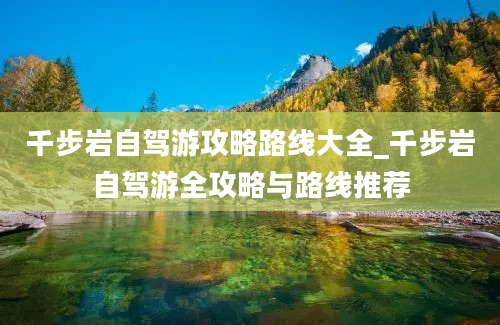 千步岩自驾游攻略路线大全_千步岩自驾游全攻略与路线推荐